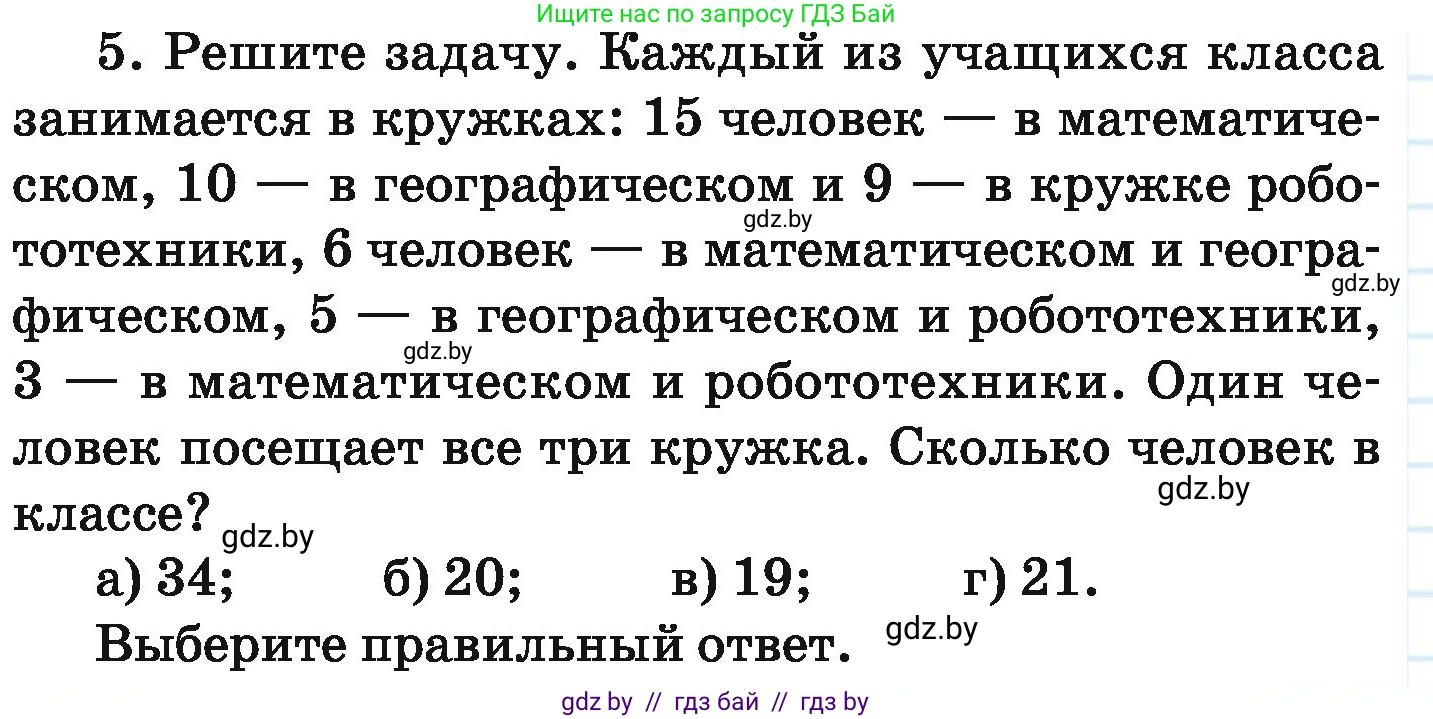 Ищите нас по запросу ГДЗ Бай

5. Решите задачу. Каждый из учащихся класса занимается в кружках: 15 человек — в математическом, 10 — в географическом и 9 — в кружке робототехники, 6 человек — в математическом и географическом, 5 — в географическом и робототехники, 3 — в математическом и робототехники. Один человек посещает все три кружка. Сколько человек в классе?

gdz.by gdz.by gdz.by gdz.by gdz.by

а) 34; б) 20; в) 19; г) 21.

Выберите правильный ответ. gdz.by

gdz by // гдз бай // гдз by